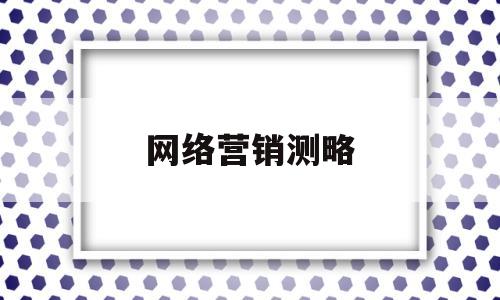 网络营销测略